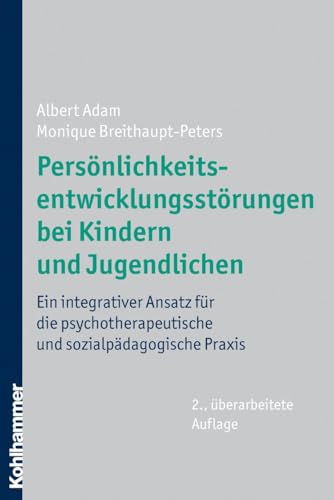 Albert Adam
Monique Breithaupt-Peters

Persönlichkeitsentwicklungsstörungen bei Kindern und Jugendlichen

Ein integrativer Ansatz für die psychotherapeutische und sozialpädagogische Praxis

2., überarbeitete Auflage

Kohlhammer